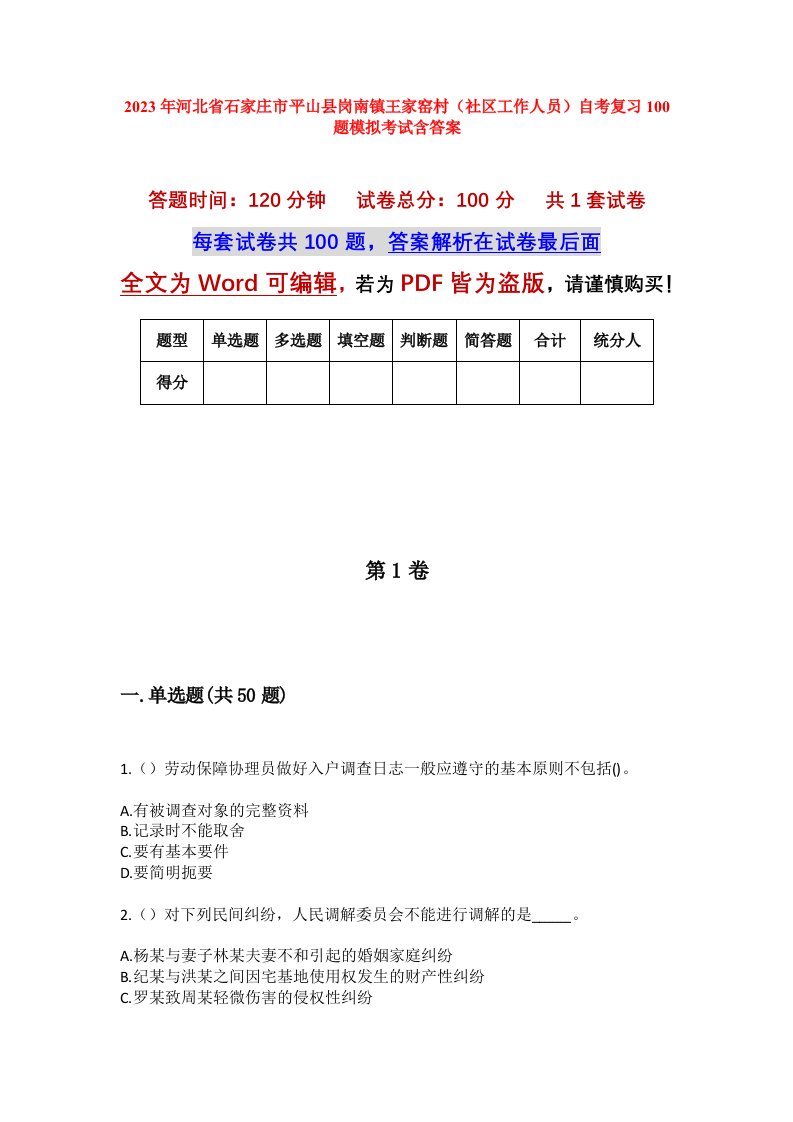 2023年河北省石家庄市平山县岗南镇王家窑村（社区工作人员）自考复习100题模拟考试含答案

答题时间：120分钟　试卷总分：100分　共1套试卷

每套试卷共100题，答案解析在试卷最后面

全文为Word可编辑，若为PDF皆为盗版，请谨慎购买！

| 题型 | 单选题 | 多选题 | 填空题 | 判断题 | 简答题 | 合计 | 统分人 |
|---|---|---|---|---|---|---|---|
| 得分 | | | | | | | |

第1卷

一.单选题(共50题)

1.（）劳动保障协理员做好入户调查日志一般应遵守的基本原则不包括()。

A.有被调查对象的完整资料
B.记录时不能取舍
C.要有基本要件
D.要简明扼要

2.（）对下列民间纠纷，人民调解委员会不能进行调解的是_____。

A.杨某与妻子林某夫妻不和引起的婚姻家庭纠纷
B.纪某与洪某之间因宅基地使用权发生的财产性纠纷
C.罗某致周某轻微伤害的侵权性纠纷